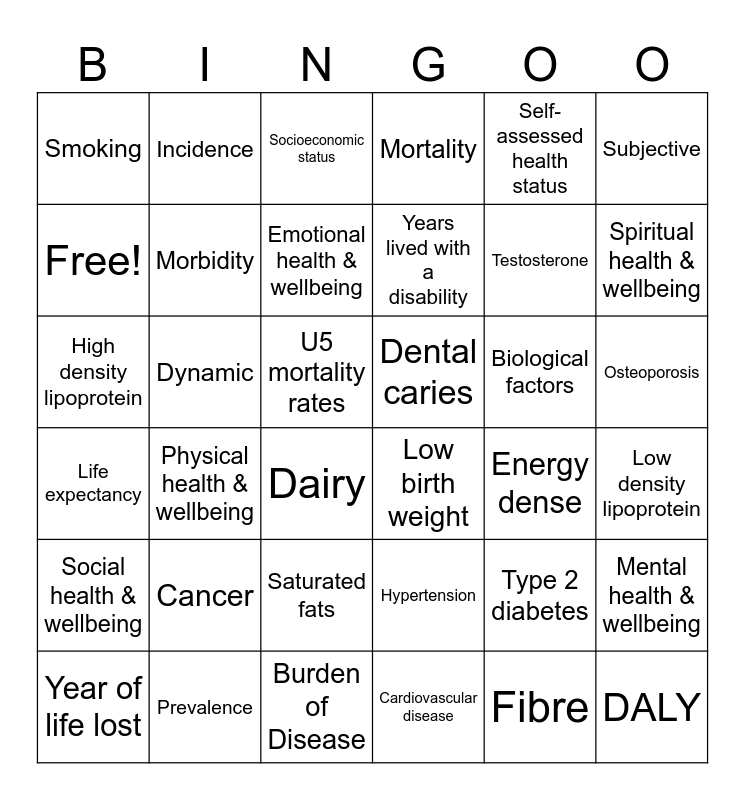 | B | I | N | G | O | O |
|---|---|---|---|---|---|
| Smoking | Incidence | Socioeconomic status | Mortality | Self-assessed health status | Subjective |
| Free! | Morbidity | Emotional health & wellbeing | Years lived with a disability | Testosterone | Spiritual health & wellbeing |
| High density lipoprotein | Dynamic | U5 mortality rates | Dental caries | Biological factors | Osteoporosis |
| Life expectancy | Physical health & wellbeing | Dairy | Low birth weight | Energy dense | Low density lipoprotein |
| Social health & wellbeing | Cancer | Saturated fats | Hypertension | Type 2 diabetes | Mental health & wellbeing |
| Year of life lost | Prevalence | Burden of Disease | Cardiovascular disease | Fibre | DALY |